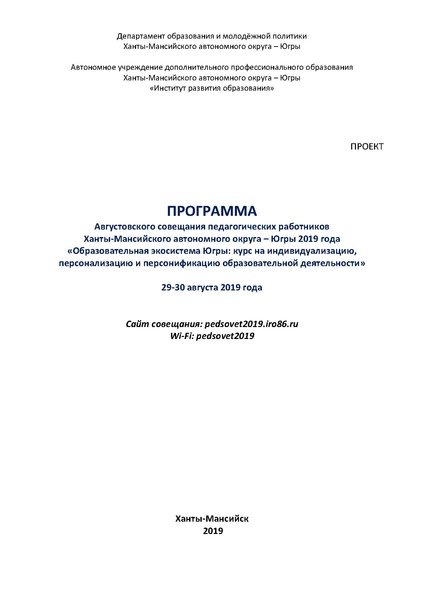 Департамент образования и молодёжной политики
Ханты-Мансийского автономного округа – Югры

Автономное учреждение дополнительного профессионального образования
Ханты-Мансийского автономного округа – Югры
«Институт развития образования»

ПРОЕКТ

ПРОГРАММА
Августовского совещания педагогических работников
Ханты-Мансийского автономного округа – Югры 2019 года
«Образовательная экосистема Югры: курс на индивидуализацию, персонализацию и персонификацию образовательной деятельности»

29-30 августа 2019 года

Сайт совещания: pedsovet2019.iro86.ru
Wi-Fi: pedsovet2019

Ханты-Мансийск
2019